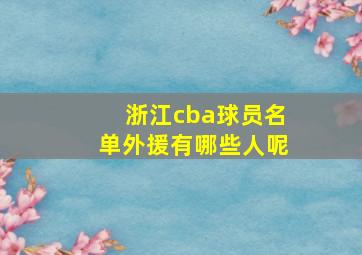 浙江cba球员名单外援有哪些人呢